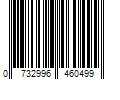 0 732996 460499